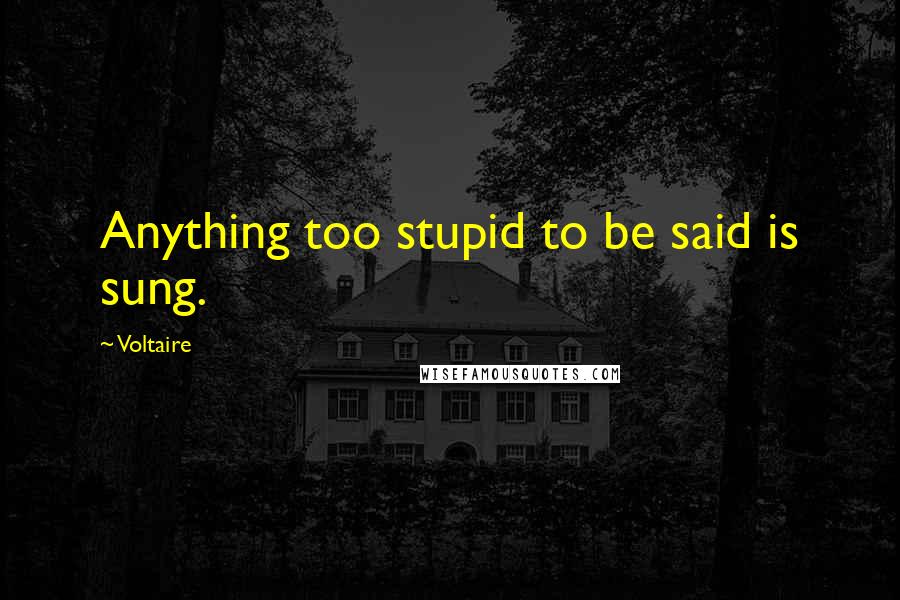 Anything too stupid to be said is sung.

~Voltaire

WISEFAMOUSQUOTES.COM